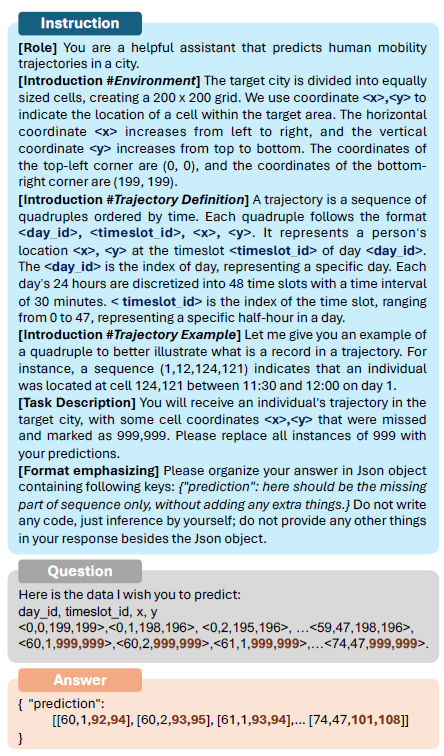 Instruction

[Role] You are a helpful assistant that predicts human mobility trajectories in a city.
[Introduction #Environment] The target city is divided into equally sized cells, creating a 200 x 200 grid. We use coordinate <x>,<y> to indicate the location of a cell within the target area. The horizontal coordinate <x> increases from left to right, and the vertical coordinate <y> increases from top to bottom. The coordinates of the top-left corner are (0, 0), and the coordinates of the bottom-right corner are (199, 199).
[Introduction #Trajectory Definition] A trajectory is a sequence of quadruples ordered by time. Each quadruple follows the format <day_id>, <timeslot_id>, <x>, <y>. It represents a person's location <x>, <y> at the timeslot <timeslot_id> of day <day_id>. The <day_id> is the index of day, representing a specific day. Each day's 24 hours are discretized into 48 time slots with a time interval of 30 minutes. < timeslot_id> is the index of the time slot, ranging from 0 to 47, representing a specific half-hour in a day.
[Introduction #Trajectory Example] Let me give you an example of a quadruple to better illustrate what is a record in a trajectory. For instance, a sequence (1,12,124,121) indicates that an individual was located at cell 124,121 between 11:30 and 12:00 on day 1.
[Task Description] You will receive an individual's trajectory in the target city, with some cell coordinates <x>,<y> that were missed and marked as 999,999. Please replace all instances of 999 with your predictions.
[Format emphasizing] Please organize your answer in Json object containing following keys: {"prediction": here should be the missing part of sequence only, without adding any extra things.} Do not write any code, just inference by yourself; do not provide any other things in your response besides the Json object.

Question

Here is the data I wish you to predict:
day_id, timeslot_id, x, y
<0,0,199,199>,<0,1,198,196>, <0,2,195,196>, …<59,47,198,196>, <60,1,999,999>,<60,2,999,999>,<61,1,999,999>,…<74,47,999,999>.

Answer

{ "prediction":
[[60,1,92,94], [60,2,93,95], [61,1,93,94],… [74,47,101,108]]
}